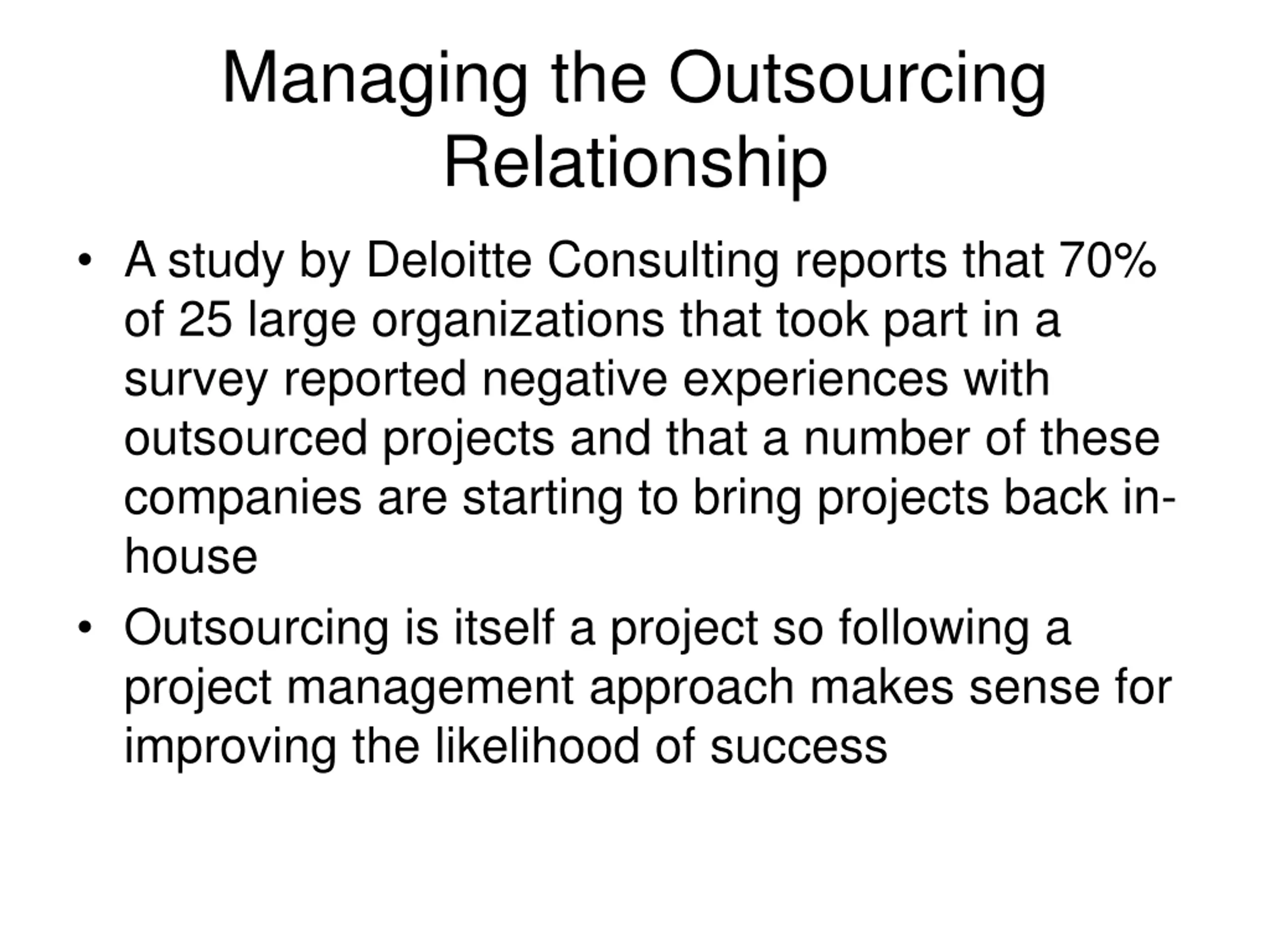 Managing the Outsourcing Relationship

• A study by Deloitte Consulting reports that 70% of 25 large organizations that took part in a survey reported negative experiences with outsourced projects and that a number of these companies are starting to bring projects back in-house

• Outsourcing is itself a project so following a project management approach makes sense for improving the likelihood of success